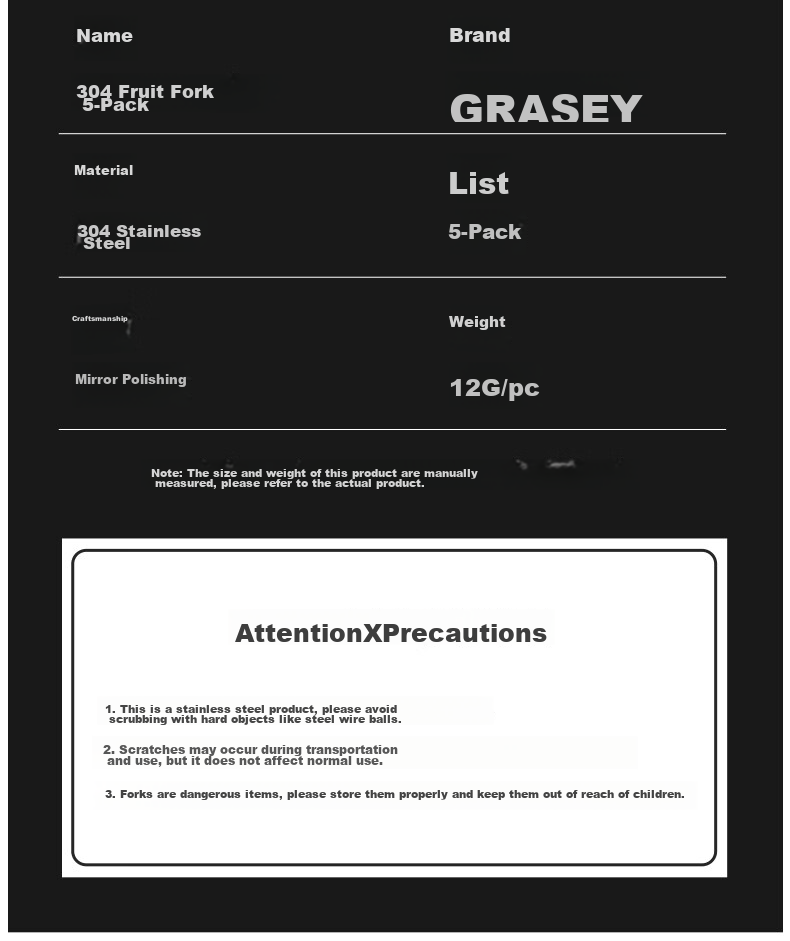 Name

304 Fruit Fork 5-Pack

Brand

GRASEY

Material

304 Stainless Steel

List

5-Pack

Craftsmanship

Mirror Polishing

Weight

12G/pc

Note: The size and weight of this product are manually measured, please refer to the actual product.

AttentionXPrecautions

1. This is a stainless steel product, please avoid scrubbing with hard objects like steel wire balls.

2. Scratches may occur during transportation and use, but it does not affect normal use.

3. Forks are dangerous items, please store them properly and keep them out of reach of children.